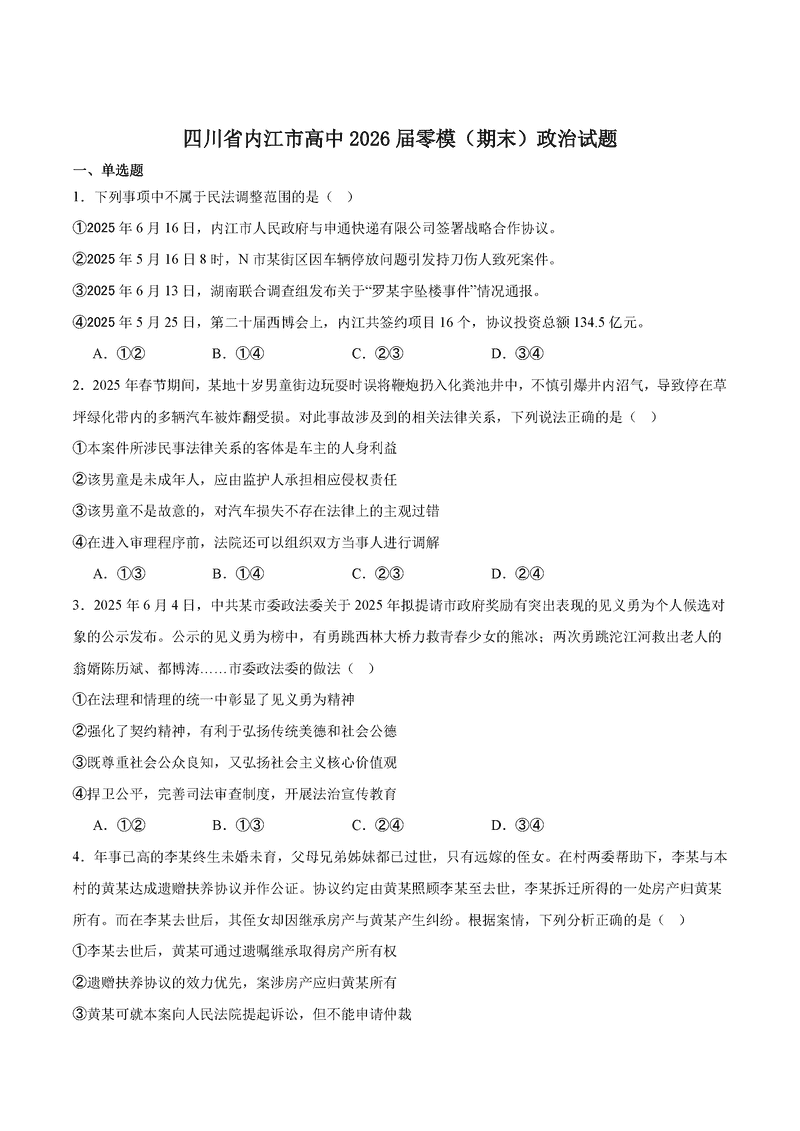 四川省内江市高中 2026 届零模（期末）政治试题

一、单选题

1．下列事项中不属于民法调整范围的是（ ）

①2025 年 6 月 16 日，内江市人民政府与申通快递有限公司签署战略合作协议。

②2025 年 5 月 16 日 8 时，N 市某街区因车辆停放问题引发持刀伤人致死案件。

③2025 年 6 月 13 日，湖南联合调查组发布关于“罗某宇坠楼事件”情况通报。

④2025 年 5 月 25 日，第二十届西博会上，内江共签约项目 16 个，协议投资总额 134.5 亿元。

A．①② B．①④ C．②③ D．③④

2．2025 年春节期间，某地十岁男童街边玩耍时误将鞭炮扔入化粪池井中，不慎引爆井内沼气，导致停在草坪绿化带内的多辆汽车被炸翻受损。对此事故涉及到的相关法律关系，下列说法正确的是（ ）

①本案件所涉民事法律关系的客体是车主的人身利益

②该男童是未成年人，应由监护人承担相应侵权责任

③该男童不是故意的，对汽车损失不存在法律上的主观过错

④在进入审理程序前，法院还可以组织双方当事人进行调解

A．①③ B．①④ C．②③ D．②④

3．2025 年 6 月 4 日，中共某市委政法委关于 2025 年拟提请市政府奖励有突出表现的见义勇为个人候选对象的公示发布。公示的见义勇为榜中，有勇跳西林大桥力救青春少女的熊冰；两次勇跳沱江河救出老人的翁婿陈历斌、都博涛……市委政法委的做法（ ）

①在法理和情理的统一中彰显了见义勇为精神

②强化了契约精神，有利于弘扬传统美德和社会公德

③既尊重社会公众良知，又弘扬社会主义核心价值观

④捍卫公平，完善司法审查制度，开展法治宣传教育

A．①② B．①③ C．②④ D．③④

4．年事已高的李某终生未婚未育，父母兄弟姊妹都已过世，只有远嫁的侄女。在村两委帮助下，李某与本村的黄某达成遗赠扶养协议并作公证。协议约定由黄某照顾李某至去世，李某拆迁所得的一处房产归黄某所有。而在李某去世后，其侄女却因继承房产与黄某产生纠纷。根据案情，下列分析正确的是（ ）

①李某去世后，黄某可通过遗嘱继承取得房产所有权

②遗赠扶养协议的效力优先，案涉房产应归黄某所有

③黄某可就本案向人民法院提起诉讼，但不能申请仲裁